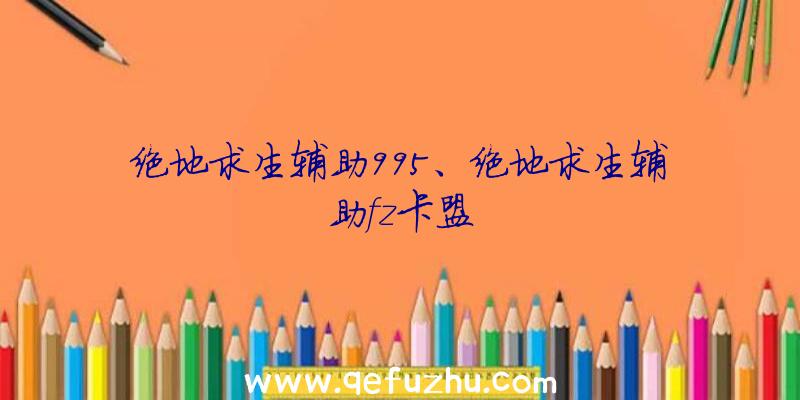 绝地求生辅助995、绝地求生辅助fz卡盟

www.qefuzhu.com